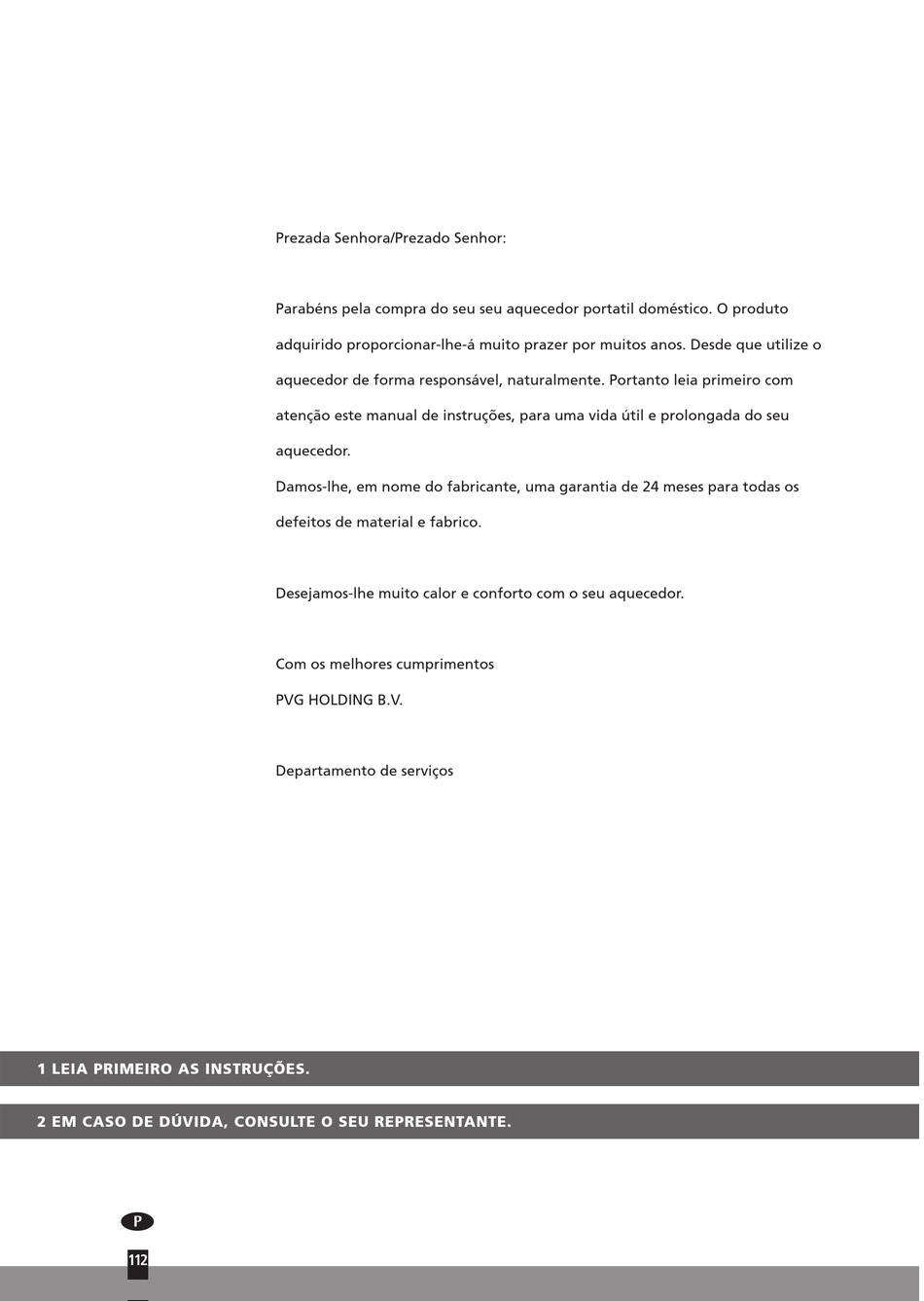 Prezada Senhora/Prezado Senhor:

Parabéns pela compra do seu seu aquecedor portatil doméstico. O produto adquirido proporcionar-lhe-á muito prazer por muitos anos. Desde que utilize o aquecedor de forma responsável, naturalmente. Portanto leia primeiro com atenção este manual de instruções, para uma vida útil e prolongada do seu aquecedor.
Damos-lhe, em nome do fabricante, uma garantia de 24 meses para todas os defeitos de material e fabrico.

Desejamos-lhe muito calor e conforto com o seu aquecedor.

Com os melhores cumprimentos
PVG HOLDING B.V.

Departamento de serviços

1 LEIA PRIMEIRO AS INSTRUÇÕES.

2 EM CASO DE DÚVIDA, CONSULTE O SEU REPRESENTANTE.

P

112